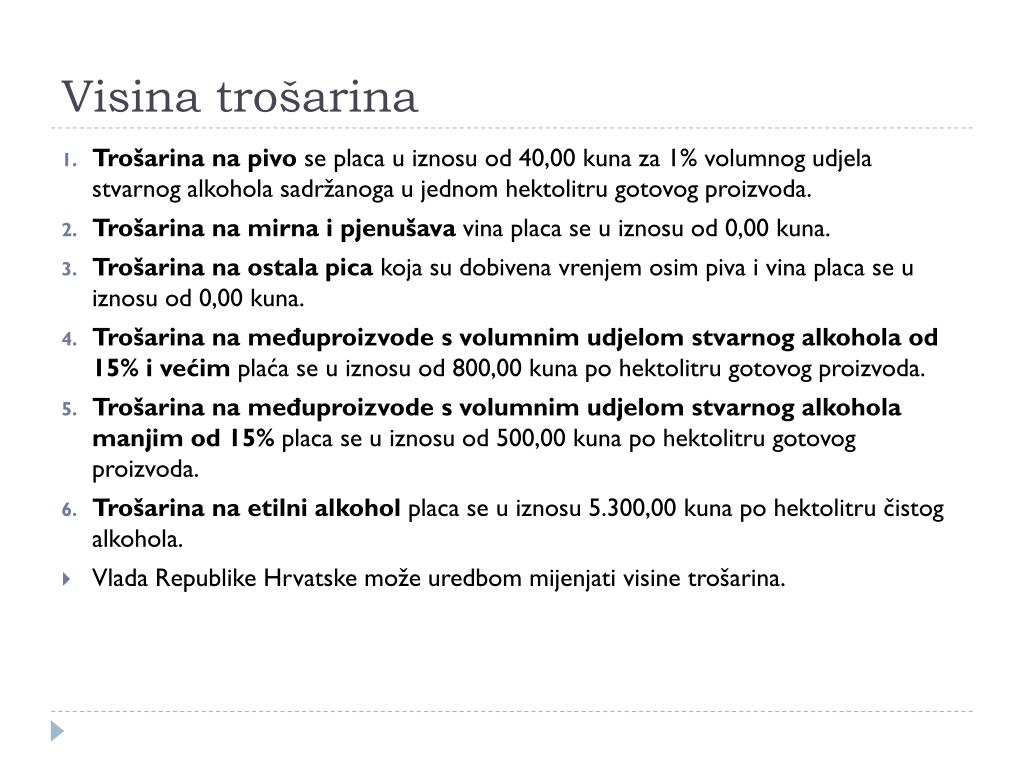 Visina trošarina

1. Trošarina na pivo se placa u iznosu od 40,00 kuna za 1% volumnog udjela stvarnog alkohola sadržanoga u jednom hektolitru gotovog proizvoda.
2. Trošarina na mirna i pjenušava vina placa se u iznosu od 0,00 kuna.
3. Trošarina na ostala pica koja su dobivena vrenjem osim piva i vina placa se u iznosu od 0,00 kuna.
4. Trošarina na međuproizvode s volumnim udjelom stvarnog alkohola od 15% i većim plaća se u iznosu od 800,00 kuna po hektolitru gotovog proizvoda.
5. Trošarina na međuproizvode s volumnim udjelom stvarnog alkohola manjim od 15% placa se u iznosu od 500,00 kuna po hektolitru gotovog proizvoda.
6. Trošarina na etilni alkohol placa se u iznosu 5.300,00 kuna po hektolitru čistog alkohola.
Vlada Republike Hrvatske može uredbom mijenjati visine trošarina.